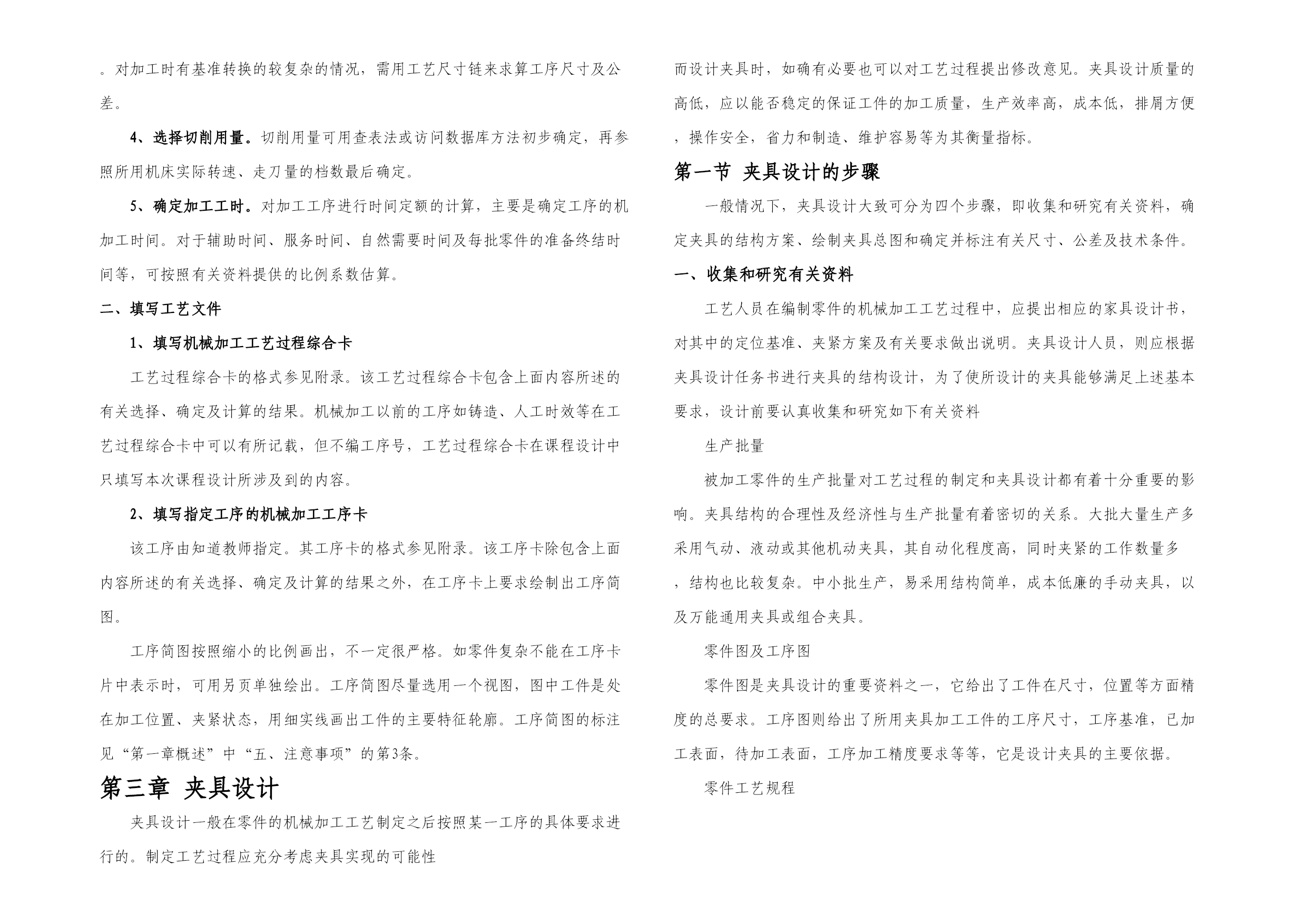 。对加工时有基准转换的较复杂的情况，需用工艺尺寸链来求算工序尺寸及公差。

4、选择切削用量。切削用量可用查表法或访问数据库方法初步确定，再参照所用机床实际转速、走刀量的档数最后确定。

5、确定加工工时。对加工工序进行时间定额的计算，主要是确定工序的机加工时间。对于辅助时间、服务时间、自然需要时间及每批零件的准备终结时间等，可按照有关资料提供的比例系数估算。

二、填写工艺文件

1、填写机械加工工艺过程综合卡

工艺过程综合卡的格式参见附录。该工艺过程综合卡包含上面内容所述的有关选择、确定及计算的结果。机械加工以前的工序如铸造、人工时效等在工艺过程综合卡中可以有所记载，但不编工序号，工艺过程综合卡在课程设计中只填写本次课程设计所涉及到的内容。

2、填写指定工序的机械加工工序卡

该工序由知道教师指定。其工序卡的格式参见附录。该工序卡除包含上面内容所述的有关选择、确定及计算的结果之外，在工序卡上要求绘制出工序简图。

工序简图按照缩小的比例画出，不一定很严格。如零件复杂不能在工序卡片中表示时，可用另页单独绘出。工序简图尽量选用一个视图，图中工件是处在加工位置、夹紧状态，用细实线画出工件的主要特征轮廓。工序简图的标注见“第一章概述”中“五、注意事项”的第3条。

第三章 夹具设计

夹具设计一般在零件的机械加工工艺制定之后按照某一工序的具体要求进行的。制定工艺过程应充分考虑夹具实现的可能性

而设计夹具时，如确有必要也可以对工艺过程提出修改意见。夹具设计质量的高低，应以能否稳定的保证工件的加工质量，生产效率高，成本低，排屑方便，操作安全，省力和制造、维护容易等为其衡量指标。

第一节 夹具设计的步骤

一般情况下，夹具设计大致可分为四个步骤，即收集和研究有关资料，确定夹具的结构方案、绘制夹具总图和确定并标注有关尺寸、公差及技术条件。

一、收集和研究有关资料

工艺人员在编制零件的机械加工工艺过程中，应提出相应的家具设计书，对其中的定位基准、夹紧方案及有关要求做出说明。夹具设计人员，则应根据夹具设计任务书进行夹具的结构设计，为了使所设计的夹具能够满足上述基本要求，设计前要认真收集和研究如下有关资料

生产批量

被加工零件的生产批量对工艺过程的制定和夹具设计都有着十分重要的影响。夹具结构的合理性及经济性与生产批量有着密切的关系。大批大量生产多采用气动、液动或其他机动夹具，其自动化程度高，同时夹紧的工作数量多，结构也比较复杂。中小批生产，易采用结构简单，成本低廉的手动夹具，以及万能通用夹具或组合夹具。

零件图及工序图

零件图是夹具设计的重要资料之一，它给出了工件在尺寸，位置等方面精度的总要求。工序图则给出了所用夹具加工工件的工序尺寸，工序基准，已加工表面，待加工表面，工序加工精度要求等等，它是设计夹具的主要依据。

零件工艺规程